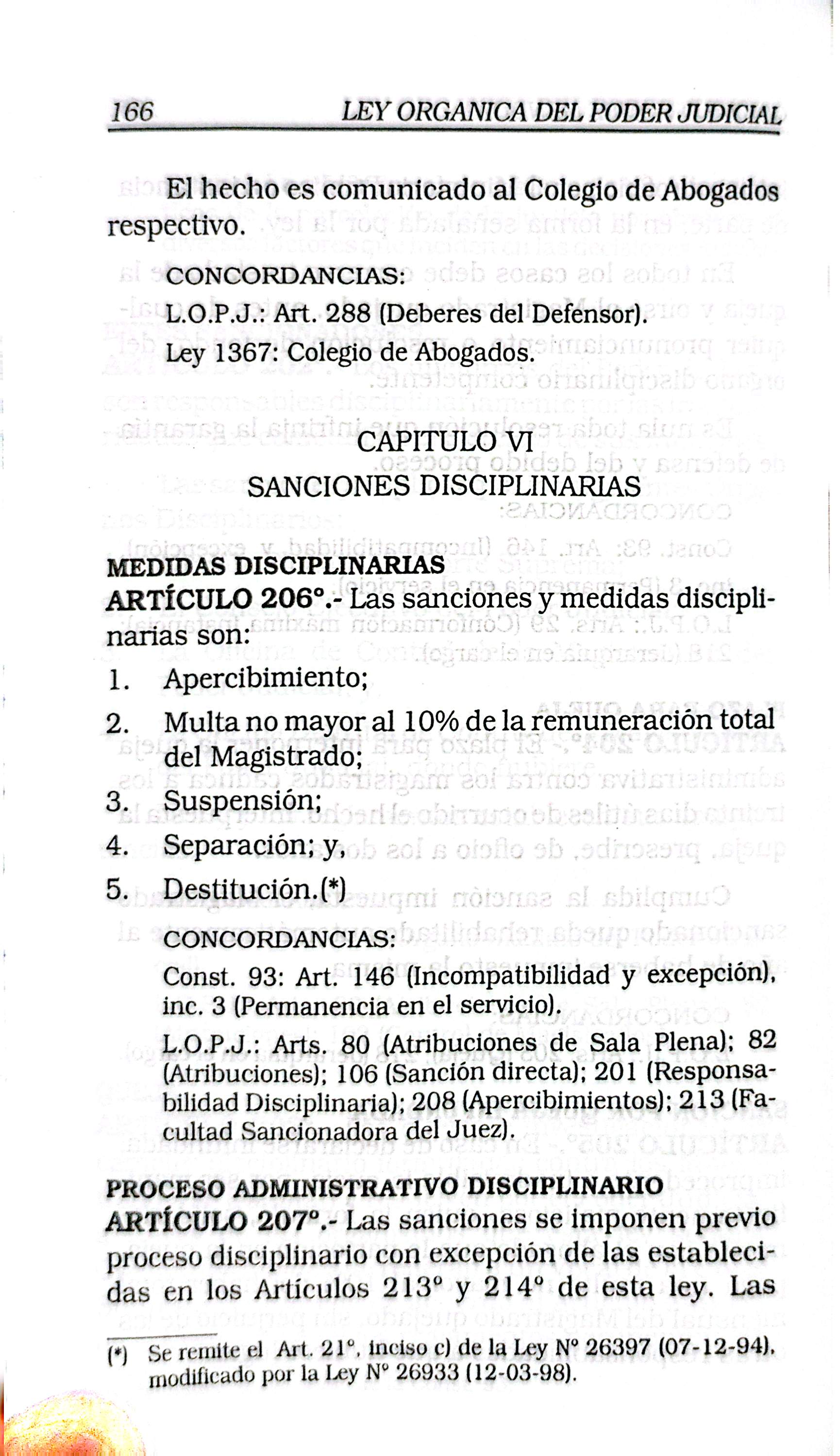 166 LEY ORGANICA DEL PODER JUDICIAL

El hecho es comunicado al Colegio de Abogados respectivo.

CONCORDANCIAS:

L.O.P.J.: Art. 288 (Deberes del Defensor).

Ley 1367: Colegio de Abogados.

CAPITULO VI

SANCIONES DISCIPLINARIAS

MEDIDAS DISCIPLINARIAS

ARTÍCULO 206°.- Las sanciones y medidas disciplinarias son:

1. Apercibimiento;

2. Multa no mayor al 10% de la remuneración total del Magistrado;

3. Suspensión;

4. Separación; y,

5. Destitución.(*)

CONCORDANCIAS:

Const. 93: Art. 146 (Incompatibilidad y excepción), inc. 3 (Permanencia en el servicio).

L.O.P.J.: Arts. 80 (Atribuciones de Sala Plena); 82 (Atribuciones); 106 (Sanción directa); 201 (Responsabilidad Disciplinaria); 208 (Apercibimientos); 213 (Facultad Sancionadora del Juez).

PROCESO ADMINISTRATIVO DISCIPLINARIO

ARTÍCULO 207°.- Las sanciones se imponen previo proceso disciplinario con excepción de las establecidas en los Artículos 213° y 214° de esta ley. Las

(*) Se remite el Art. 21°, inciso c) de la Ley N° 26397 (07-12-94), modificado por la Ley N° 26933 (12-03-98).